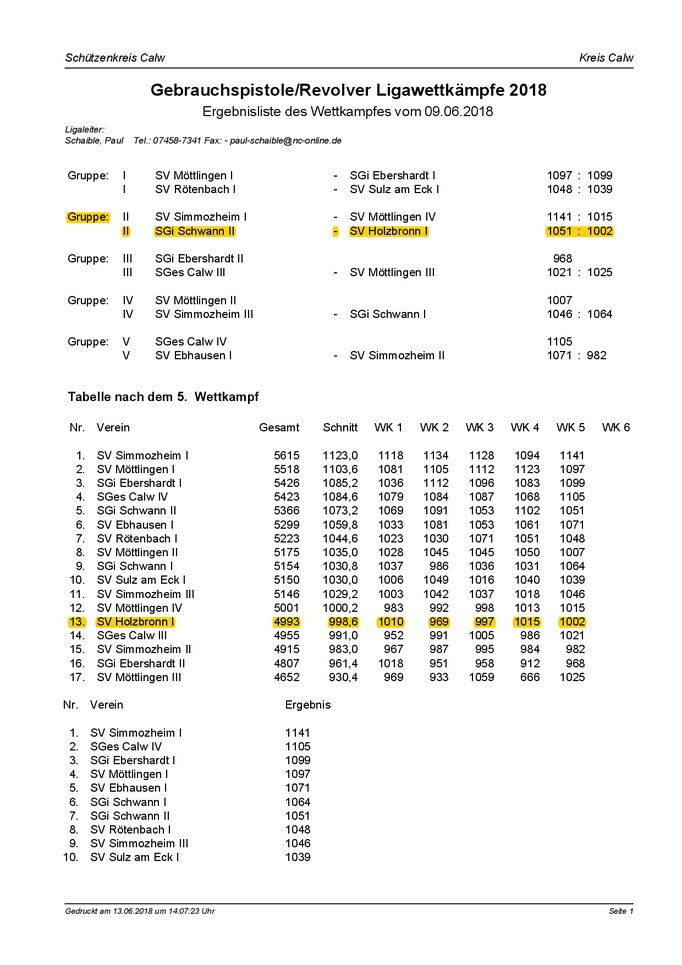 Schützenkreis Calw

Kreis Calw

Gebrauchspistole/Revolver Ligawettkämpfe 2018

Ergebnisliste des Wettkampfes vom 09.06.2018

Ligaleiter:
Schaible, Paul Tel.: 07458-7341 Fax: - paul-schaible@nc-online.de

| | | | | | |
|---|---|---|---|---|---|
| Gruppe: | I | SV Möttlingen I | - | SGi Ebershardt I | 1097 : 1099 |
| | I | SV Rötenbach I | - | SV Sulz am Eck I | 1048 : 1039 |
| Gruppe: | II | SV Simmozheim I | - | SV Möttlingen IV | 1141 : 1015 |
| | II | SGi Schwann II | - | SV Holzbronn I | 1051 : 1002 |
| Gruppe: | III | SGi Ebershardt II | | | 968 |
| | III | SGes Calw III | - | SV Möttlingen III | 1021 : 1025 |
| Gruppe: | IV | SV Möttlingen II | | | 1007 |
| | IV | SV Simmozheim III | - | SGi Schwann I | 1046 : 1064 |
| Gruppe: | V | SGes Calw IV | | | 1105 |
| | V | SV Ebhausen I | - | SV Simmozheim II | 1071 : 982 |

Tabelle nach dem 5. Wettkampf

| Nr. | Verein | Gesamt | Schnitt | WK 1 | WK 2 | WK 3 | WK 4 | WK 5 | WK 6 |
|---|---|---|---|---|---|---|---|---|---|
| 1. | SV Simmozheim I | 5615 | 1123,0 | 1118 | 1134 | 1128 | 1094 | 1141 | |
| 2. | SV Möttlingen I | 5518 | 1103,6 | 1081 | 1105 | 1112 | 1123 | 1097 | |
| 3. | SGi Ebershardt I | 5426 | 1085,2 | 1036 | 1112 | 1096 | 1083 | 1099 | |
| 4. | SGes Calw IV | 5423 | 1084,6 | 1079 | 1084 | 1087 | 1068 | 1105 | |
| 5. | SGi Schwann II | 5366 | 1073,2 | 1069 | 1091 | 1053 | 1102 | 1051 | |
| 6. | SV Ebhausen I | 5299 | 1059,8 | 1033 | 1081 | 1053 | 1061 | 1071 | |
| 7. | SV Rötenbach I | 5223 | 1044,6 | 1023 | 1030 | 1071 | 1051 | 1048 | |
| 8. | SV Möttlingen II | 5175 | 1035,0 | 1028 | 1045 | 1045 | 1050 | 1007 | |
| 9. | SGi Schwann I | 5154 | 1030,8 | 1037 | 986 | 1036 | 1031 | 1064 | |
| 10. | SV Sulz am Eck I | 5150 | 1030,0 | 1006 | 1049 | 1016 | 1040 | 1039 | |
| 11. | SV Simmozheim III | 5146 | 1029,2 | 1003 | 1042 | 1037 | 1018 | 1046 | |
| 12. | SV Möttlingen IV | 5001 | 1000,2 | 983 | 992 | 998 | 1013 | 1015 | |
| 13. | SV Holzbronn I | 4993 | 998,6 | 1010 | 969 | 997 | 1015 | 1002 | |
| 14. | SGes Calw III | 4955 | 991,0 | 952 | 991 | 1005 | 986 | 1021 | |
| 15. | SV Simmozheim II | 4915 | 983,0 | 967 | 987 | 995 | 984 | 982 | |
| 16. | SGi Ebershardt II | 4807 | 961,4 | 1018 | 951 | 958 | 912 | 968 | |
| 17. | SV Möttlingen III | 4652 | 930,4 | 969 | 933 | 1059 | 666 | 1025 | |

| Nr. | Verein | Ergebnis |
|---|---|---|
| 1. | SV Simmozheim I | 1141 |
| 2. | SGes Calw IV | 1105 |
| 3. | SGi Ebershardt I | 1099 |
| 4. | SV Möttlingen I | 1097 |
| 5. | SV Ebhausen I | 1071 |
| 6. | SGi Schwann I | 1064 |
| 7. | SGi Schwann II | 1051 |
| 8. | SV Rötenbach I | 1048 |
| 9. | SV Simmozheim III | 1046 |
| 10. | SV Sulz am Eck I | 1039 |

Gedruckt am 13.06.2018 um 14:07:23 Uhr

Seite 1